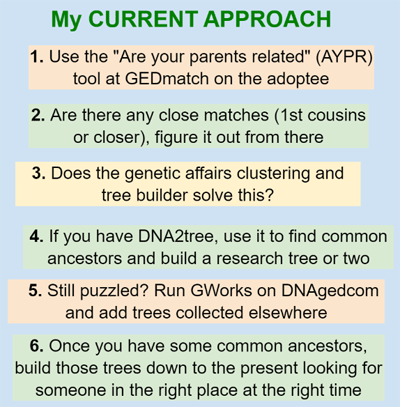 My CURRENT APPROACH

1. Use the "Are your parents related" (AYPR) tool at GEDmatch on the adoptee

2. Are there any close matches (1st cousins or closer), figure it out from there

3. Does the genetic affairs clustering and tree builder solve this?

4. If you have DNA2tree, use it to find common ancestors and build a research tree or two

5. Still puzzled? Run GWorks on DNAgedcom and add trees collected elsewhere

6. Once you have some common ancestors, build those trees down to the present looking for someone in the right place at the right time